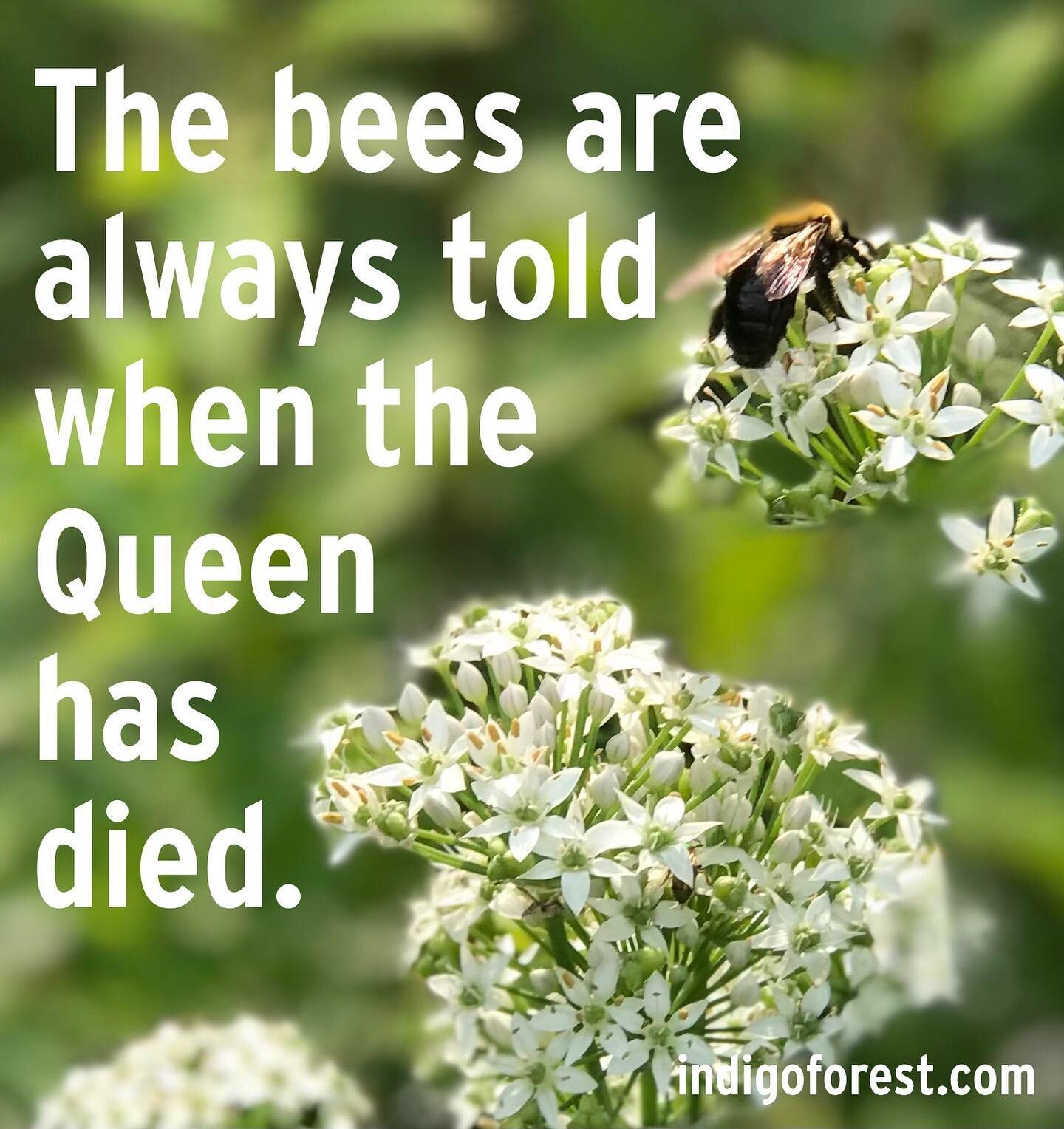 The bees are always told when the Queen has died.

indigoforest.com